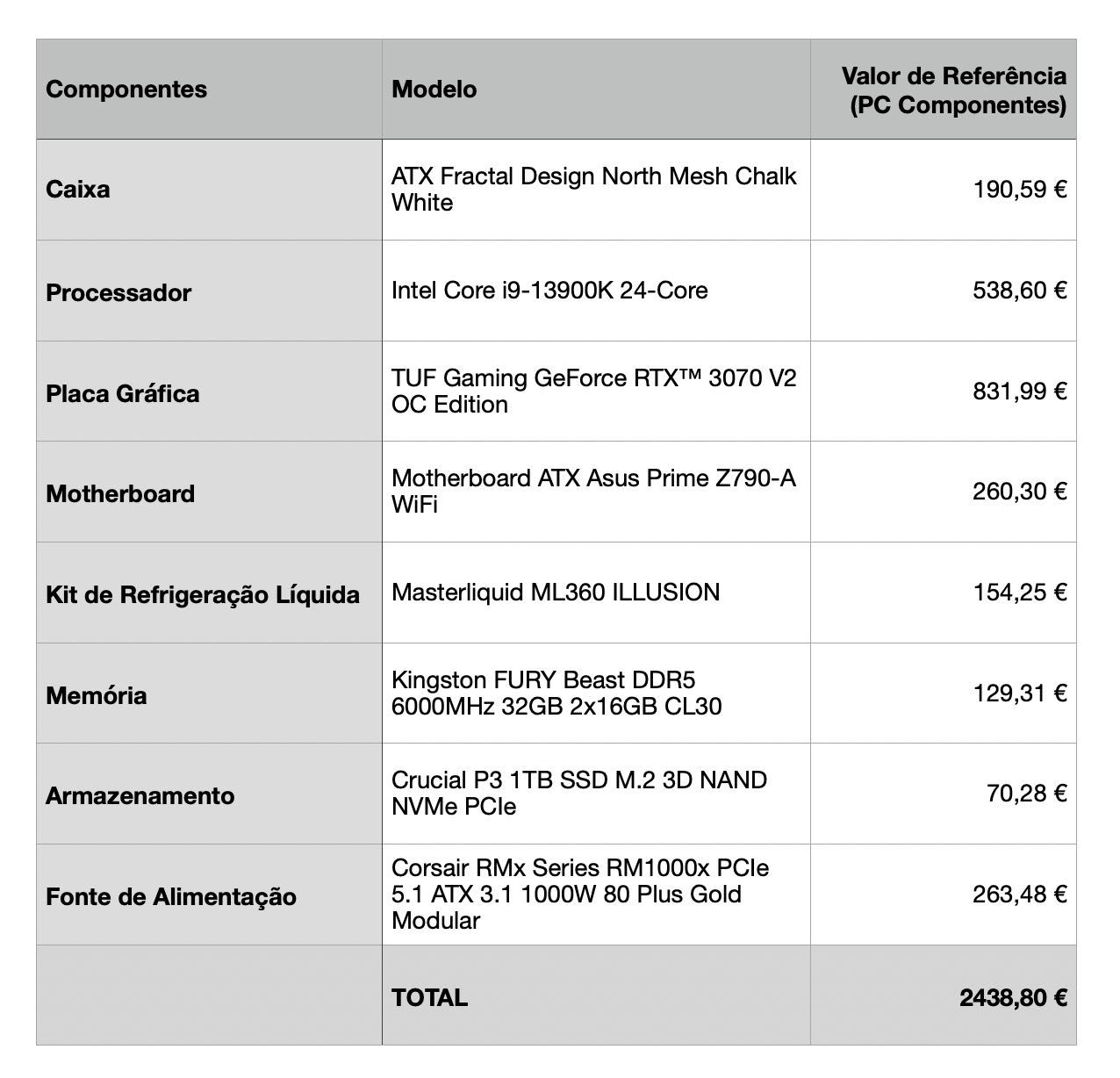 | Componentes | Modelo | Valor de Referência (PC Componentes) |
|---|---|---|
| Caixa | ATX Fractal Design North Mesh Chalk White | 190,59 € |
| Processador | Intel Core i9-13900K 24-Core | 538,60 € |
| Placa Gráfica | TUF Gaming GeForce RTX™ 3070 V2 OC Edition | 831,99 € |
| Motherboard | Motherboard ATX Asus Prime Z790-A WiFi | 260,30 € |
| Kit de Refrigeração Líquida | Masterliquid ML360 ILLUSION | 154,25 € |
| Memória | Kingston FURY Beast DDR5 6000MHz 32GB 2x16GB CL30 | 129,31 € |
| Armazenamento | Crucial P3 1TB SSD M.2 3D NAND NVMe PCIe | 70,28 € |
| Fonte de Alimentação | Corsair RMx Series RM1000x PCIe 5.1 ATX 3.1 1000W 80 Plus Gold Modular | 263,48 € |
| | TOTAL | 2438,80 € |